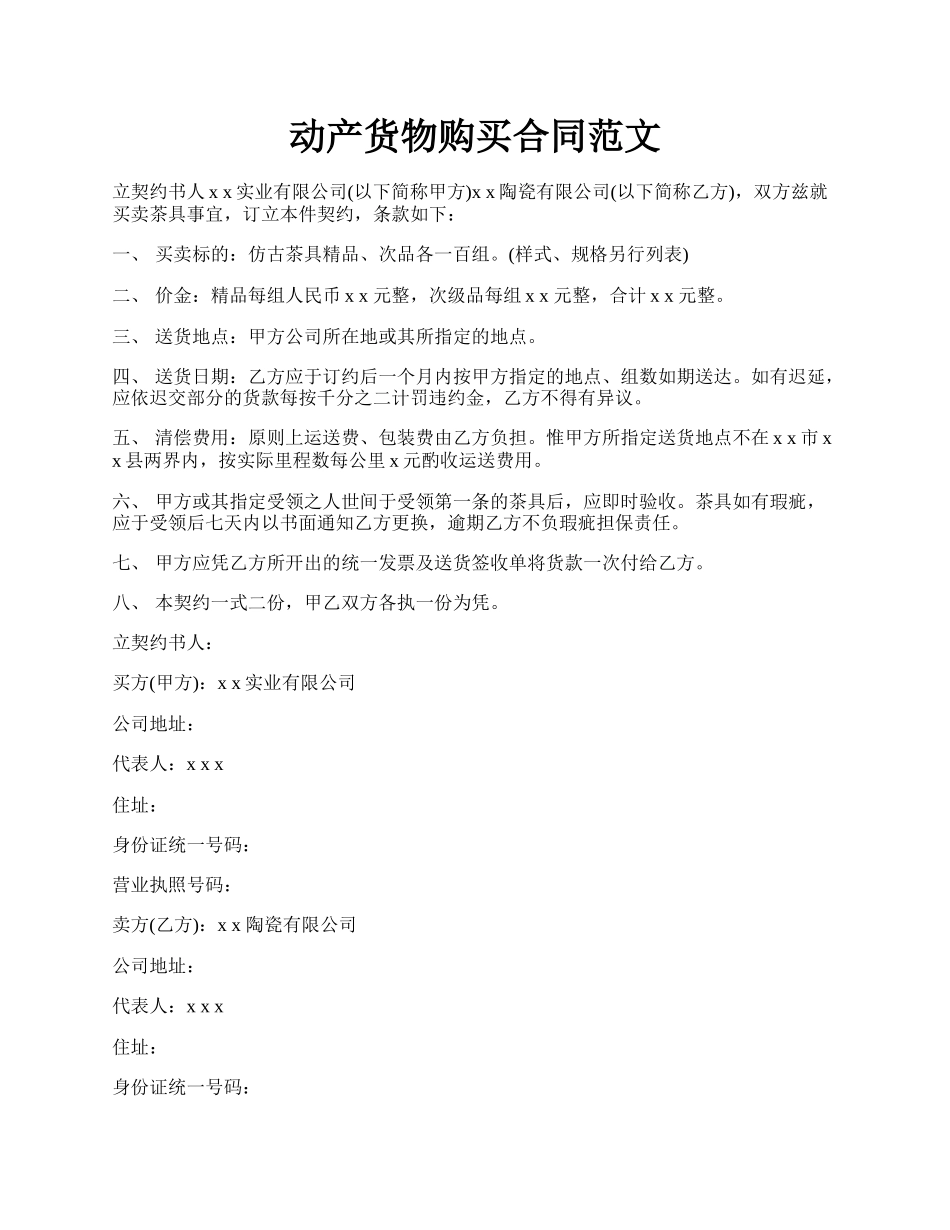 动产货物购买合同范文

立契约书人x x实业有限公司(以下简称甲方)x x陶瓷有限公司(以下简称乙方)，双方兹就买卖茶具事宜，订立本件契约，条款如下：

一、 买卖标的：仿古茶具精品、次品各一百组。(样式、规格另行列表)

二、 价金：精品每组人民币x x元整，次级品每组x x元整，合计x x元整。

三、 送货地点：甲方公司所在地或其所指定的地点。

四、 送货日期：乙方应于订约后一个月内按甲方指定的地点、组数如期送达。如有迟延，应依迟交部分的货款每按千分之二计罚违约金，乙方不得有异议。

五、 清偿费用：原则上运送费、包装费由乙方负担。惟甲方所指定送货地点不在x x市x x县两界内，按实际里程数每公里x元酌收运送费用。

六、 甲方或其指定受领之人世间于受领第一条的茶具后，应即时验收。茶具如有瑕疵，应于受领后七天内以书面通知乙方更换，逾期乙方不负瑕疵担保责任。

七、 甲方应凭乙方所开出的统一发票及送货签收单将货款一次付给乙方。

八、 本契约一式二份，甲乙双方各执一份为凭。

立契约书人：

买方(甲方)：x x实业有限公司

公司地址：

代表人：x x x

住址：

身份证统一号码：

营业执照号码：

卖方(乙方)：x x陶瓷有限公司

公司地址：

代表人：x x x

住址：

身份证统一号码：